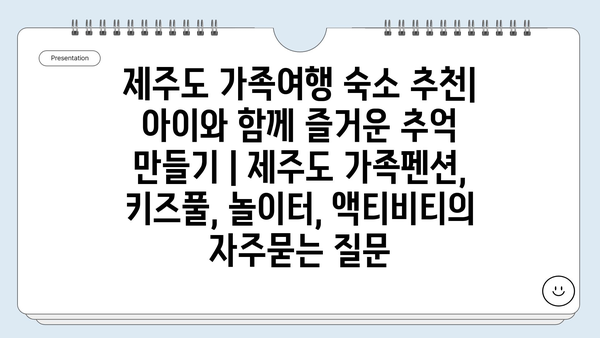 Presentation

제주도 가족여행 숙소 추천| 아이와 함께 즐거운 추억 만들기 | 제주도 가족펜션, 키즈풀, 놀이터, 액티비티의 자주묻는 질문